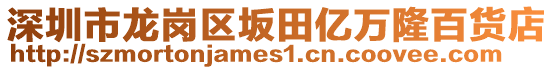 深圳市龙岗区坂田亿万隆百货店
http://szmortonjames1.cn.coovee.com